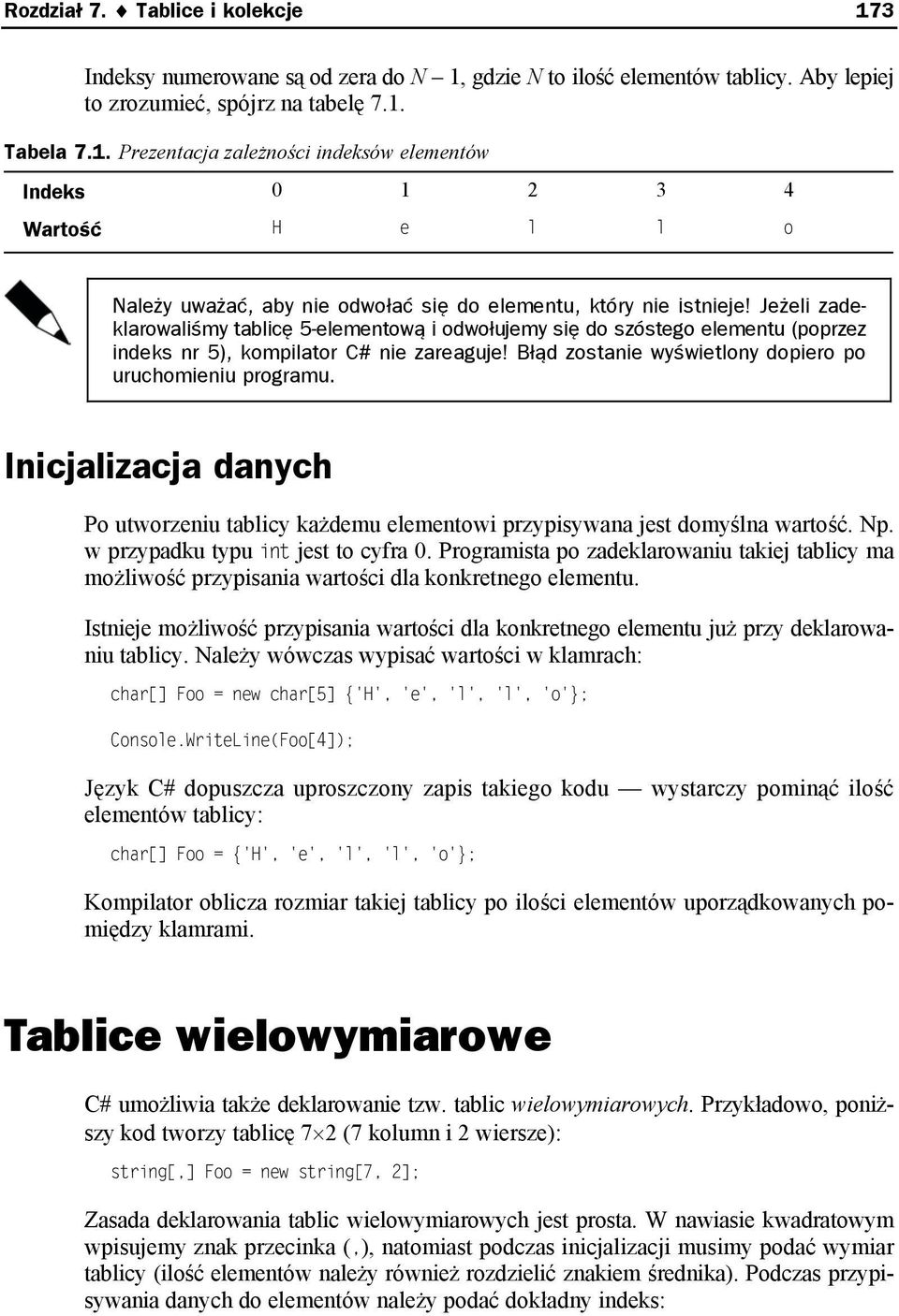 Rozdział 7. ♦ Tablice i kolekcje 173

Indeksy numerowane są od zera do $N - 1$, gdzie $N$ to ilość elementów tablicy. Aby lepiej to zrozumieć, spójrz na tabelę 7.1.

Tabela 7.1. Prezentacja zależności indeksów elementów

| Indeks | 0 | 1 | 2 | 3 | 4 |
|---|---|---|---|---|---|
| Wartość | H | e | l | l | o |

Należy uważać, aby nie odwołać się do elementu, który nie istnieje! Jeżeli zadeklarowaliśmy tablicę 5-elementową i odwołujemy się do szóstego elementu (poprzez indeks nr 5), kompilator C# nie zareaguje! Błąd zostanie wyświetlony dopiero po uruchomieniu programu.

Inicjalizacja danych

Po utworzeniu tablicy każdemu elementowi przypisywana jest domyślna wartość. Np. w przypadku typu int jest to cyfra 0. Programista po zadeklarowaniu takiej tablicy ma możliwość przypisania wartości dla konkretnego elementu.

Istnieje możliwość przypisania wartości dla konkretnego elementu już przy deklarowaniu tablicy. Należy wówczas wypisać wartości w klamrach:

char[] Foo = new char[5] {'H', 'e', 'l', 'l', 'o'};

Console.WriteLine(Foo[4]);

Język C# dopuszcza uproszczony zapis takiego kodu — wystarczy pominąć ilość elementów tablicy:

char[] Foo = {'H', 'e', 'l', 'l', 'o'};

Kompilator oblicza rozmiar takiej tablicy po ilości elementów uporządkowanych pomiędzy klamrami.

Tablice wielowymiarowe

C# umożliwia także deklarowanie tzw. tablic wielowymiarowych. Przykładowo, poniższy kod tworzy tablicę $7 \times 2$ (7 kolumn i 2 wiersze):

string[,] Foo = new string[7, 2];

Zasada deklarowania tablic wielowymiarowych jest prosta. W nawiasie kwadratowym wpisujemy znak przecinka (,), natomiast podczas inicjalizacji musimy podać wymiar tablicy (ilość elementów należy również rozdzielić znakiem średnika). Podczas przypisywania danych do elementów należy podać dokładny indeks: